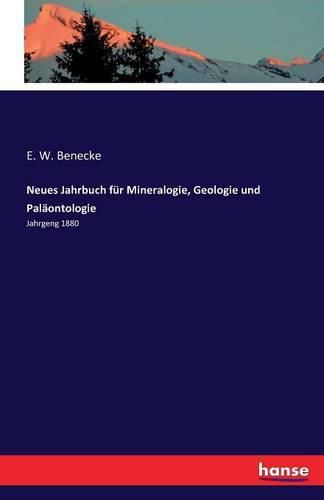 E. W. Benecke

Neues Jahrbuch für Mineralogie, Geologie und Paläontologie

Jahrgeng 1880

hanse